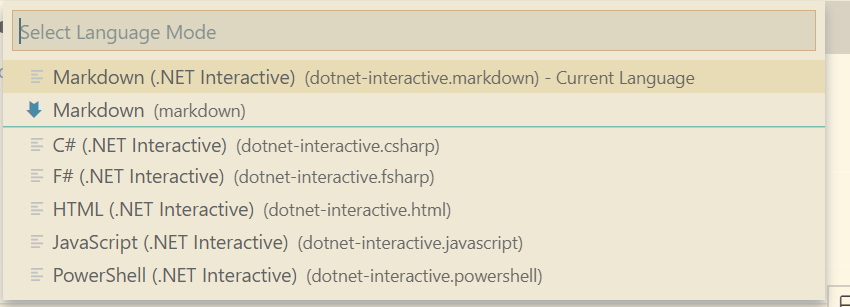 Select Language Mode

Markdown (.NET Interactive) (dotnet-interactive.markdown) - Current Language
Markdown (markdown)
C# (.NET Interactive) (dotnet-interactive.csharp)
F# (.NET Interactive) (dotnet-interactive.fsharp)
HTML (.NET Interactive) (dotnet-interactive.html)
JavaScript (.NET Interactive) (dotnet-interactive.javascript)
PowerShell (.NET Interactive) (dotnet-interactive.powershell)